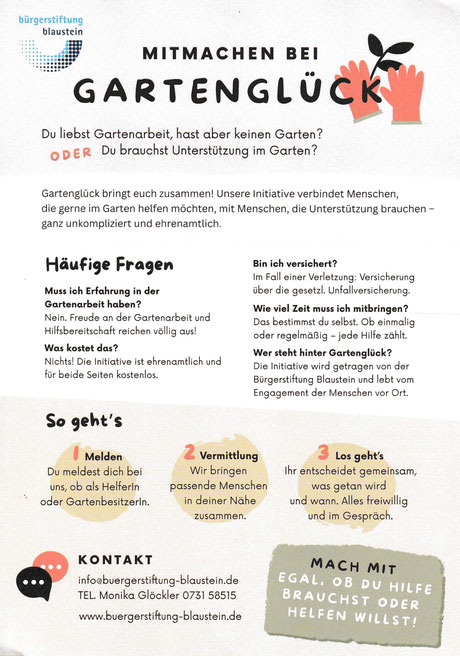 bürgerstiftung blaustein

MITMACHEN BEI
GARTENGLÜCK

Du liebst Gartenarbeit, hast aber keinen Garten?
ODER Du brauchst Unterstützung im Garten?

Gartenglück bringt euch zusammen! Unsere Initiative verbindet Menschen, die gerne im Garten helfen möchten, mit Menschen, die Unterstützung brauchen – ganz unkompliziert und ehrenamtlich.

Häufige Fragen

Muss ich Erfahrung in der Gartenarbeit haben?
Nein. Freude an der Gartenarbeit und Hilfsbereitschaft reichen völlig aus!

Was kostet das?
Nichts! Die Initiative ist ehrenamtlich und für beide Seiten kostenlos.

Bin ich versichert?
Im Fall einer Verletzung: Versicherung über die gesetzl. Unfallversicherung.

Wie viel Zeit muss ich mitbringen?
Das bestimmst du selbst. Ob einmalig oder regelmäßig – jede Hilfe zählt.

Wer steht hinter Gartenglück?
Die Initiative wird getragen von der Bürgerstiftung Blaustein und lebt vom Engagement der Menschen vor Ort.

So geht's

1 Melden
Du meldest dich bei uns, ob als HelferIn oder GartenbesitzerIn.

2 Vermittlung
Wir bringen passende Menschen in deiner Nähe zusammen.

3 Los geht's
Ihr entscheidet gemeinsam, was getan wird und wann. Alles freiwillig und im Gespräch.

KONTAKT
info@buergerstiftung-blaustein.de
TEL. Monika Glöckler 0731 58515
www.buergerstiftung-blaustein.de

MACH MIT
EGAL, OB DU HILFE BRAUCHST ODER HELFEN WILLST!